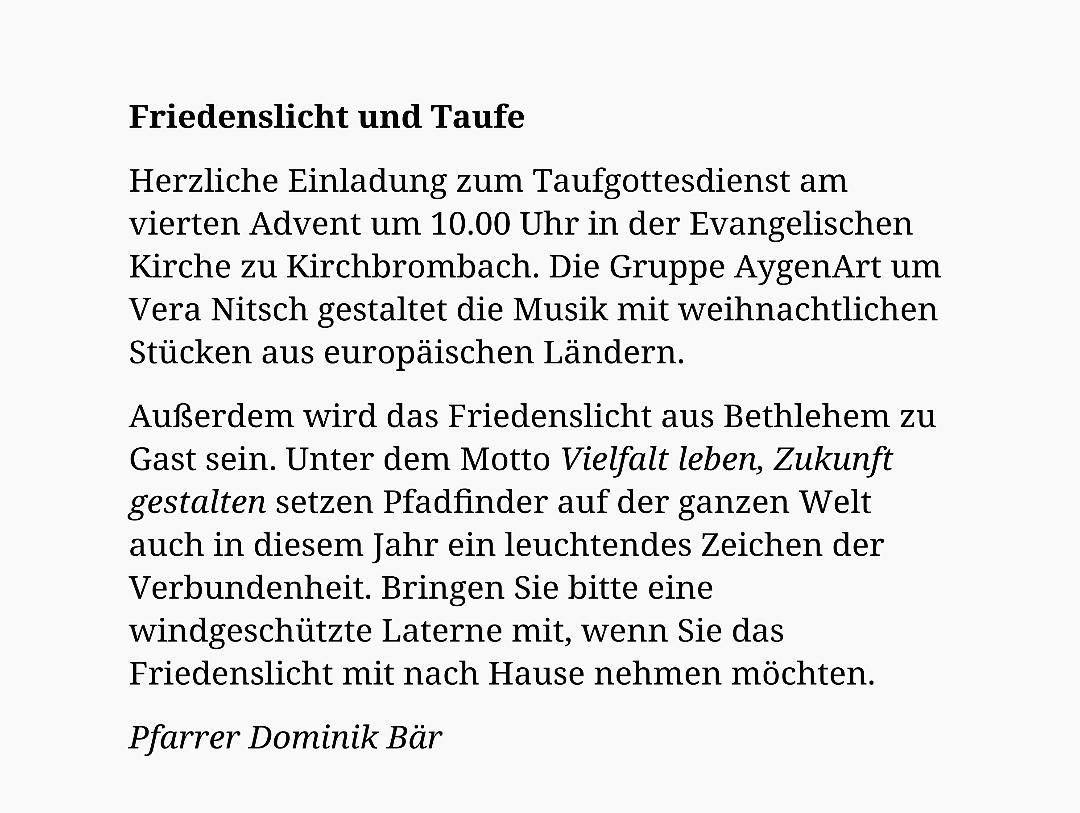 Friedenslicht und Taufe

Herzliche Einladung zum Taufgottesdienst am vierten Advent um 10.00 Uhr in der Evangelischen Kirche zu Kirchbrombach. Die Gruppe AygenArt um Vera Nitsch gestaltet die Musik mit weihnachtlichen Stücken aus europäischen Ländern.

Außerdem wird das Friedenslicht aus Bethlehem zu Gast sein. Unter dem Motto Vielfalt leben, Zukunft gestalten setzen Pfadfinder auf der ganzen Welt auch in diesem Jahr ein leuchtendes Zeichen der Verbundenheit. Bringen Sie bitte eine windgeschützte Laterne mit, wenn Sie das Friedenslicht mit nach Hause nehmen möchten.

Pfarrer Dominik Bär